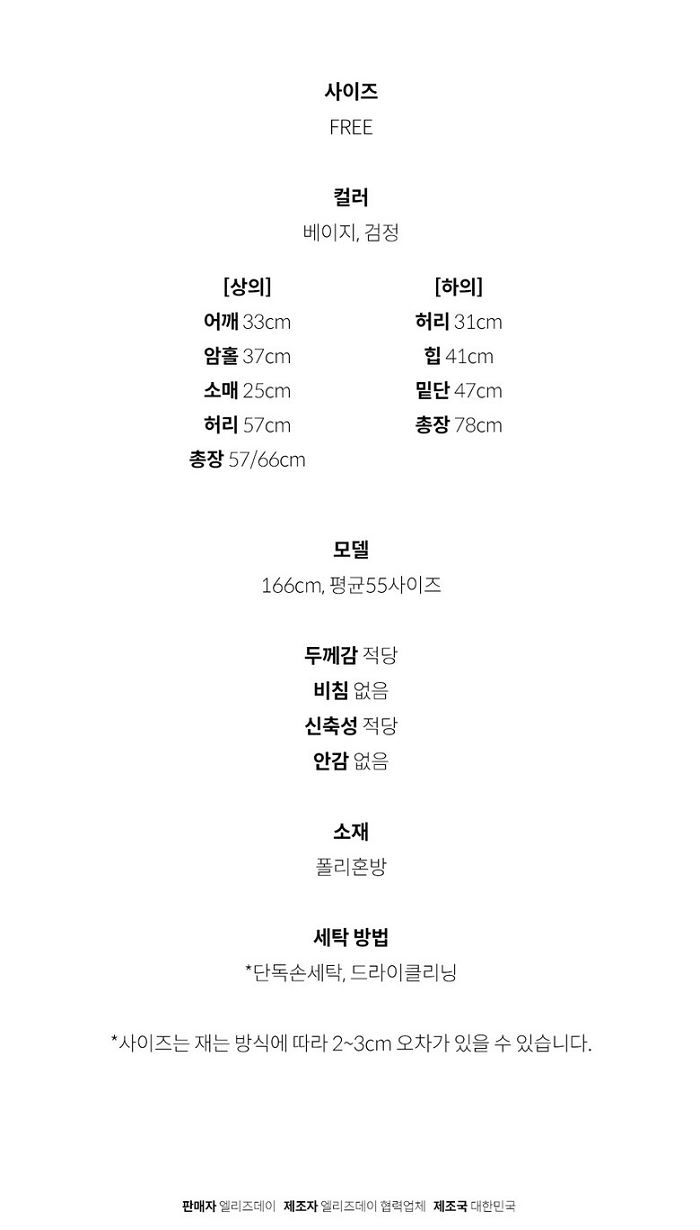 사이즈
FREE

컬러
베이지, 검정

[상의]
어깨 33cm
암홀 37cm
소매 25cm
허리 57cm
총장 57/66cm

[하의]
허리 31cm
힙 41cm
밑단 47cm
총장 78cm

모델
166cm, 평균55사이즈

두께감 적당
비침 없음
신축성 적당
안감 없음

소재
폴리혼방

세탁 방법
*단독손세탁, 드라이클리닝

*사이즈는 재는 방식에 따라 2~3cm 오차가 있을 수 있습니다.

판매자 엘리즈데이 제조자 엘리즈데이 협력업체 제조국 대한민국